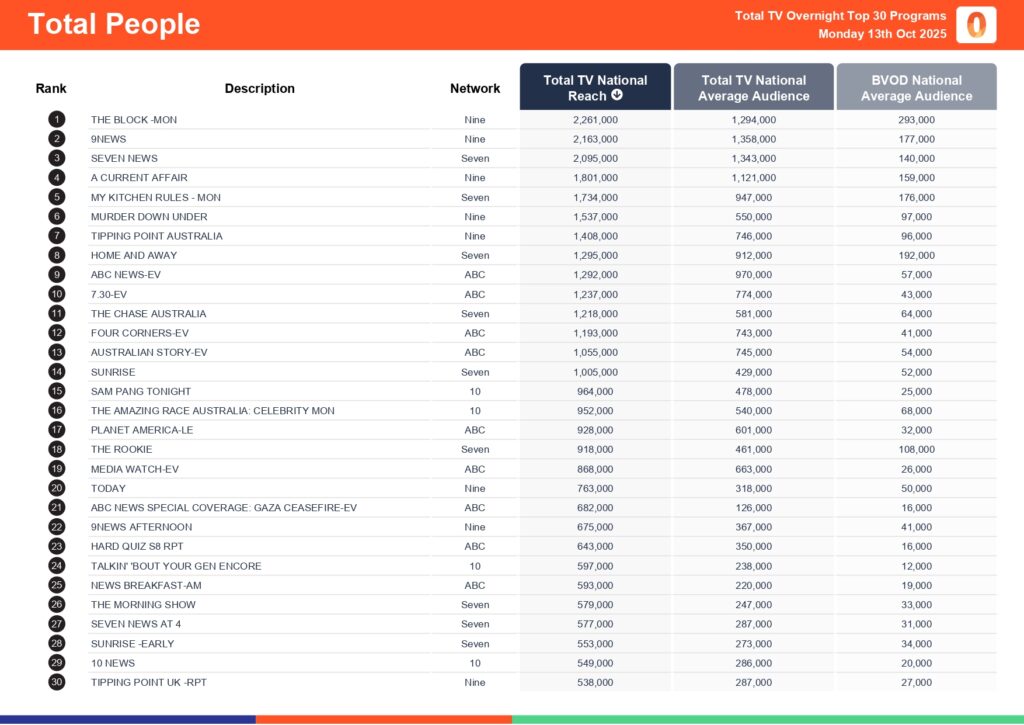 Total People

Total TV Overnight Top 30 Programs
Monday 13th Oct 2025

| Rank | Description | Network | Total TV National Reach | Total TV National Average Audience | BVOD National Average Audience |
|---|---|---|---|---|---|
| 1 | THE BLOCK -MON | Nine | 2,261,000 | 1,294,000 | 293,000 |
| 2 | 9NEWS | Nine | 2,163,000 | 1,358,000 | 177,000 |
| 3 | SEVEN NEWS | Seven | 2,095,000 | 1,343,000 | 140,000 |
| 4 | A CURRENT AFFAIR | Nine | 1,801,000 | 1,121,000 | 159,000 |
| 5 | MY KITCHEN RULES - MON | Seven | 1,734,000 | 947,000 | 176,000 |
| 6 | MURDER DOWN UNDER | Nine | 1,537,000 | 550,000 | 97,000 |
| 7 | TIPPING POINT AUSTRALIA | Nine | 1,408,000 | 746,000 | 96,000 |
| 8 | HOME AND AWAY | Seven | 1,295,000 | 912,000 | 192,000 |
| 9 | ABC NEWS-EV | ABC | 1,292,000 | 970,000 | 57,000 |
| 10 | 7.30-EV | ABC | 1,237,000 | 774,000 | 43,000 |
| 11 | THE CHASE AUSTRALIA | Seven | 1,218,000 | 581,000 | 64,000 |
| 12 | FOUR CORNERS-EV | ABC | 1,193,000 | 743,000 | 41,000 |
| 13 | AUSTRALIAN STORY-EV | ABC | 1,055,000 | 745,000 | 54,000 |
| 14 | SUNRISE | Seven | 1,005,000 | 429,000 | 52,000 |
| 15 | SAM PANG TONIGHT | 10 | 964,000 | 478,000 | 25,000 |
| 16 | THE AMAZING RACE AUSTRALIA: CELEBRITY MON | 10 | 952,000 | 540,000 | 68,000 |
| 17 | PLANET AMERICA-LE | ABC | 928,000 | 601,000 | 32,000 |
| 18 | THE ROOKIE | Seven | 918,000 | 461,000 | 108,000 |
| 19 | MEDIA WATCH-EV | ABC | 868,000 | 663,000 | 26,000 |
| 20 | TODAY | Nine | 763,000 | 318,000 | 50,000 |
| 21 | ABC NEWS SPECIAL COVERAGE: GAZA CEASEFIRE-EV | ABC | 682,000 | 126,000 | 16,000 |
| 22 | 9NEWS AFTERNOON | Nine | 675,000 | 367,000 | 41,000 |
| 23 | HARD QUIZ S8 RPT | ABC | 643,000 | 350,000 | 16,000 |
| 24 | TALKIN' 'BOUT YOUR GEN ENCORE | 10 | 597,000 | 238,000 | 12,000 |
| 25 | NEWS BREAKFAST-AM | ABC | 593,000 | 220,000 | 19,000 |
| 26 | THE MORNING SHOW | Seven | 579,000 | 247,000 | 33,000 |
| 27 | SEVEN NEWS AT 4 | Seven | 577,000 | 287,000 | 31,000 |
| 28 | SUNRISE -EARLY | Seven | 553,000 | 273,000 | 34,000 |
| 29 | 10 NEWS | 10 | 549,000 | 286,000 | 20,000 |
| 30 | TIPPING POINT UK -RPT | Nine | 538,000 | 287,000 | 27,000 |